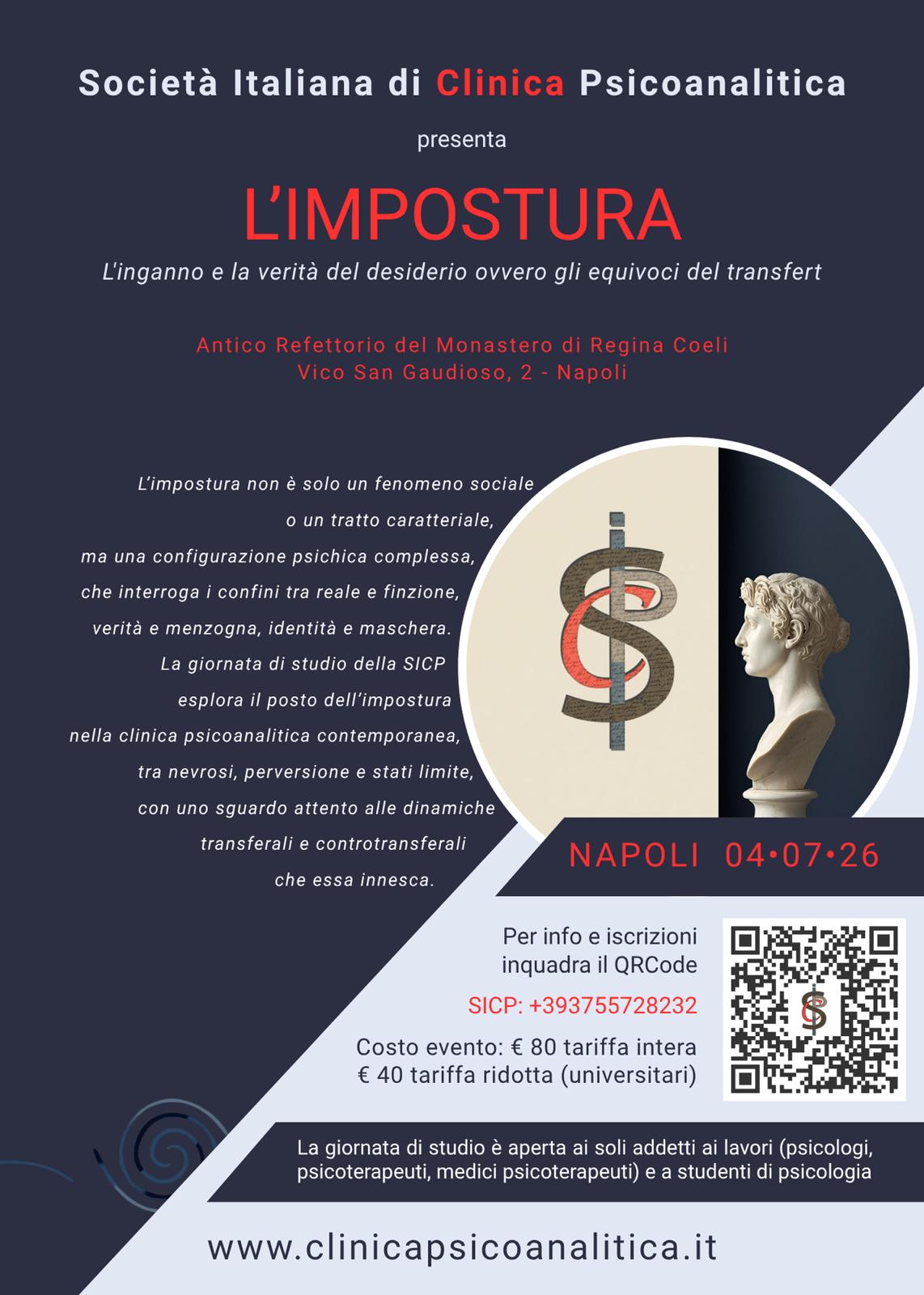 Società Italiana di Clinica Psicoanalitica

presenta

L'IMPOSTURA

L'inganno e la verità del desiderio ovvero gli equivoci del transfert

Antico Refettorio del Monastero di Regina Coeli
Vico San Gaudioso, 2 - Napoli

L'impostura non è solo un fenomeno sociale o un tratto caratteriale, ma una configurazione psichica complessa, che interroga i confini tra reale e finzione, verità e menzogna, identità e maschera. La giornata di studio della SICP esplora il posto dell'impostura nella clinica psicoanalitica contemporanea, tra nevrosi, perversione e stati limite, con uno sguardo attento alle dinamiche transferali e controtransferali che essa innesca.

NAPOLI 04•07•26

Per info e iscrizioni inquadra il QRCode

SICP: +393755728232

Costo evento: € 80 tariffa intera
€ 40 tariffa ridotta (universitari)

La giornata di studio è aperta ai soli addetti ai lavori (psicologi, psicoterapeuti, medici psicoterapeuti) e a studenti di psicologia

www.clinicapsicoanalitica.it